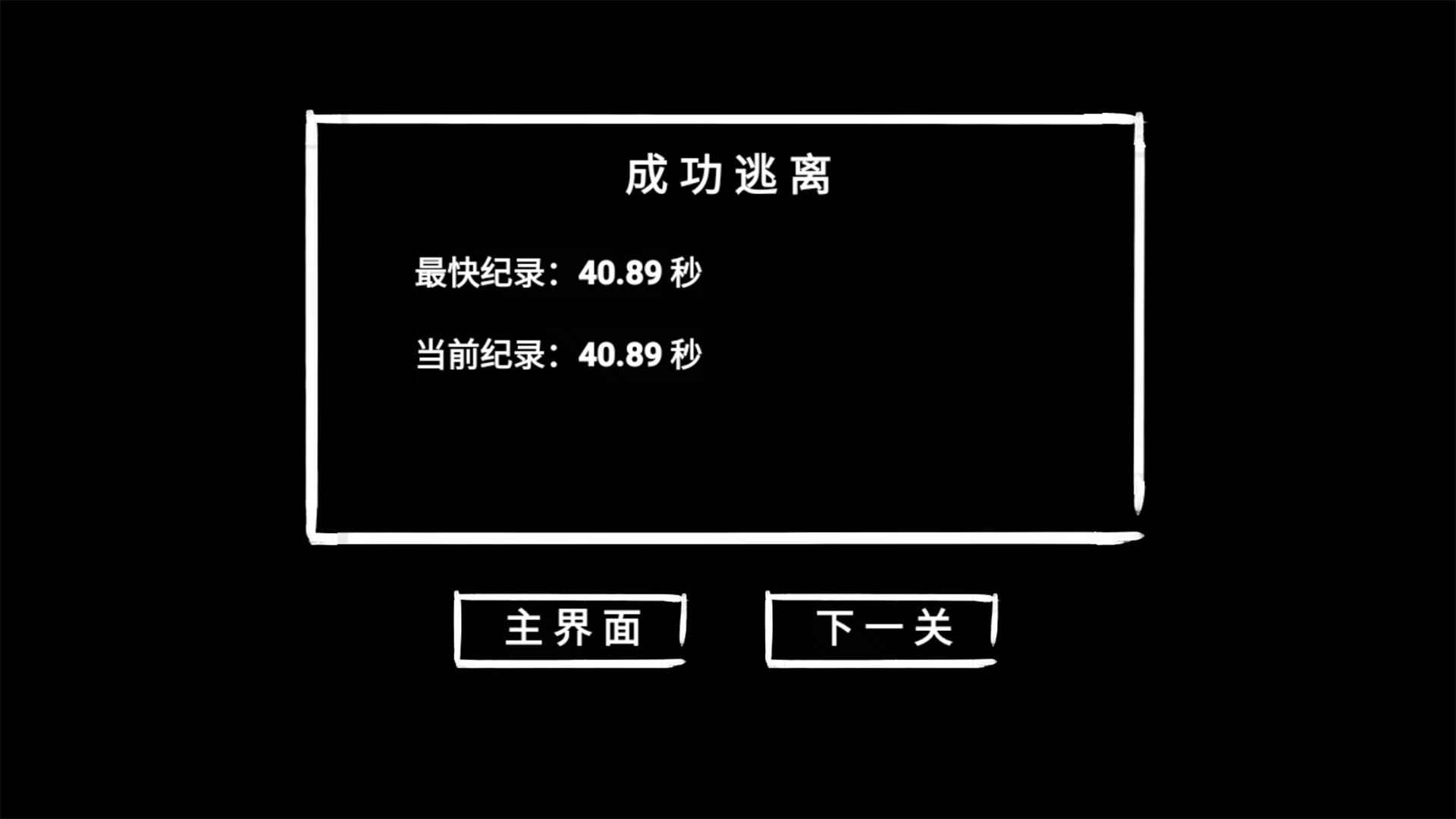 成功逃离

最快纪录：40.89 秒

当前纪录：40.89 秒

主界面

下一关